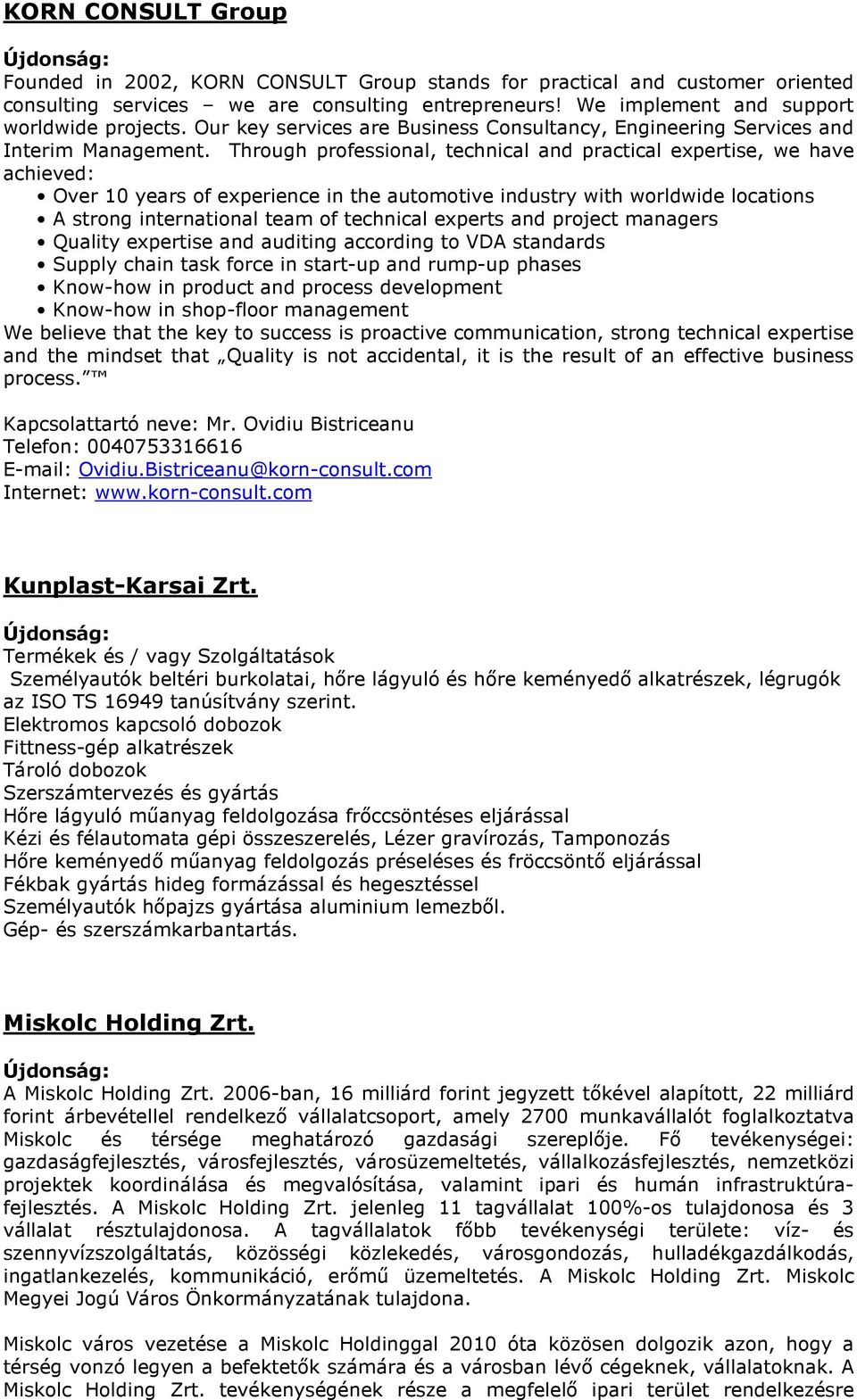 KORN CONSULT Group

Újdonság:
Founded in 2002, KORN CONSULT Group stands for practical and customer oriented consulting services – we are consulting entrepreneurs! We implement and support worldwide projects. Our key services are Business Consultancy, Engineering Services and Interim Management. Through professional, technical and practical expertise, we have achieved:
• Over 10 years of experience in the automotive industry with worldwide locations
• A strong international team of technical experts and project managers
• Quality expertise and auditing according to VDA standards
• Supply chain task force in start-up and rump-up phases
• Know-how in product and process development
• Know-how in shop-floor management
We believe that the key to success is proactive communication, strong technical expertise and the mindset that „Quality is not accidental, it is the result of an effective business process.”™

Kapcsolattartó neve: Mr. Ovidiu Bistriceanu
Telefon: 0040753316616
E-mail: Ovidiu.Bistriceanu@korn-consult.com
Internet: www.korn-consult.com

Kunplast-Karsai Zrt.

Újdonság:
Termékek és / vagy Szolgáltatások
Személyautók beltéri burkolatai, hőre lágyuló és hőre keményedő alkatrészek, légrugók az ISO TS 16949 tanúsítvány szerint.
Elektromos kapcsoló dobozok
Fittness-gép alkatrészek
Tároló dobozok
Szerszámtervezés és gyártás
Hőre lágyuló műanyag feldolgozása frőccsöntéses eljárással
Kézi és félautomata gépi összeszerelés, Lézer gravírozás, Tamponozás
Hőre keményedő műanyag feldolgozás préseléses és fröccsöntő eljárással
Fékbak gyártás hideg formázással és hegesztéssel
Személyautók hőpajzs gyártása aluminium lemezből.
Gép- és szerszámkarbantartás.

Miskolc Holding Zrt.

Újdonság:
A Miskolc Holding Zrt. 2006-ban, 16 milliárd forint jegyzett tőkével alapított, 22 milliárd forint árbevétellel rendelkező vállalatcsoport, amely 2700 munkavállalót foglalkoztatva Miskolc és térsége meghatározó gazdasági szereplője. Fő tevékenységei: gazdaságfejlesztés, városfejlesztés, városüzemeltetés, vállalkozásfejlesztés, nemzetközi projektek koordinálása és megvalósítása, valamint ipari és humán infrastruktúrafejlesztés. A Miskolc Holding Zrt. jelenleg 11 tagvállalat 100%-os tulajdonosa és 3 vállalat résztulajdonosa. A tagvállalatok főbb tevékenységi területe: víz- és szennyvízszolgáltatás, közösségi közlekedés, városgondozás, hulladékgazdálkodás, ingatlankezelés, kommunikáció, erőmű üzemeltetés. A Miskolc Holding Zrt. Miskolc Megyei Jogú Város Önkormányzatának tulajdona.

Miskolc város vezetése a Miskolc Holdinggal 2010 óta közösen dolgozik azon, hogy a térség vonzó legyen a befektetők számára és a városban lévő cégeknek, vállalatoknak. A Miskolc Holding Zrt. tevékenységének része a megfelelő ipari terület rendelkezésre